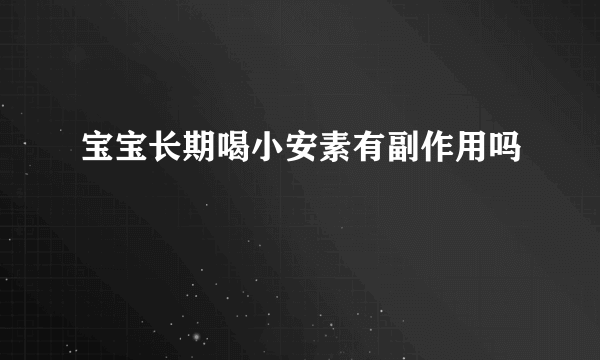 宝宝长期喝小安素有副作用吗